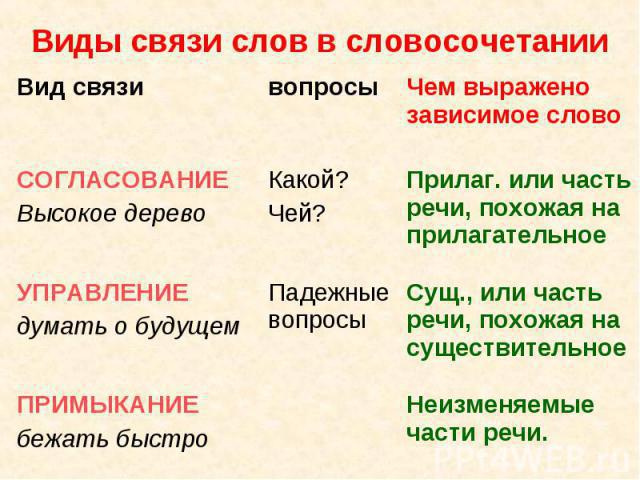 Виды связи слов в словосочетании

| Вид связи | вопросы | Чем выражено зависимое слово |
|---|---|---|
| СОГЛАСОВАНИЕ Высокое дерево | Какой? Чей? | Прилаг. или часть речи, похожая на прилагательное |
| УПРАВЛЕНИЕ думать о будущем | Падежные вопросы | Сущ., или часть речи, похожая на существительное |
| ПРИМЫКАНИЕ бежать быстро | | Неизменяемые части речи. |

PPt4WEB.ru